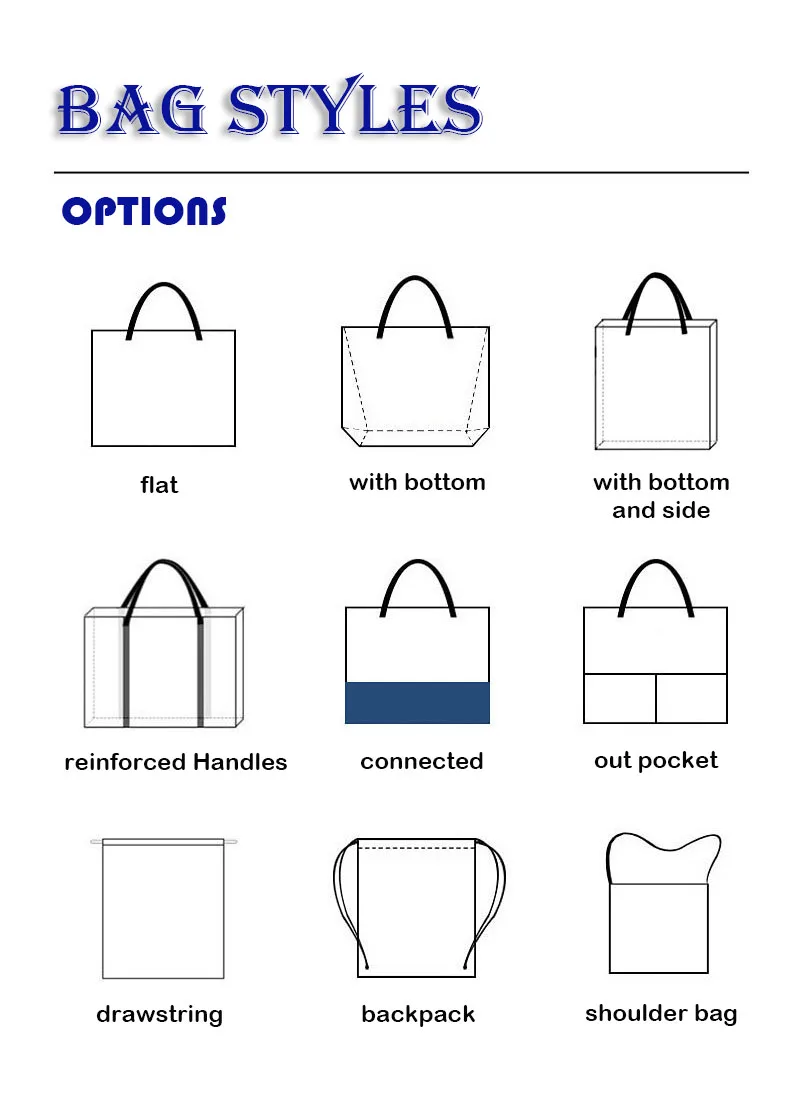 BAG STYLES

OPTIONS

flat

with bottom

with bottom and side

reinforced Handles

connected

out pocket

drawstring

backpack

shoulder bag